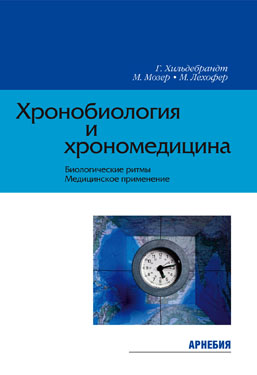 Г. Хильдебрандт
М. Мозер • М. Лехофер

Хронобиология
и
хрономедицина

Биологические ритмы
Медицинское применение

АРНЕБИЯ